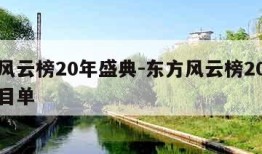 风云榜20年盛典-东方风云榜20
目单